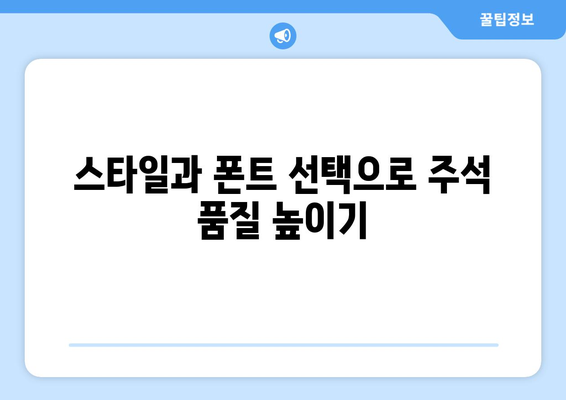 꿀팁정보

스타일과 폰트 선택으로 주석 품질 높이기